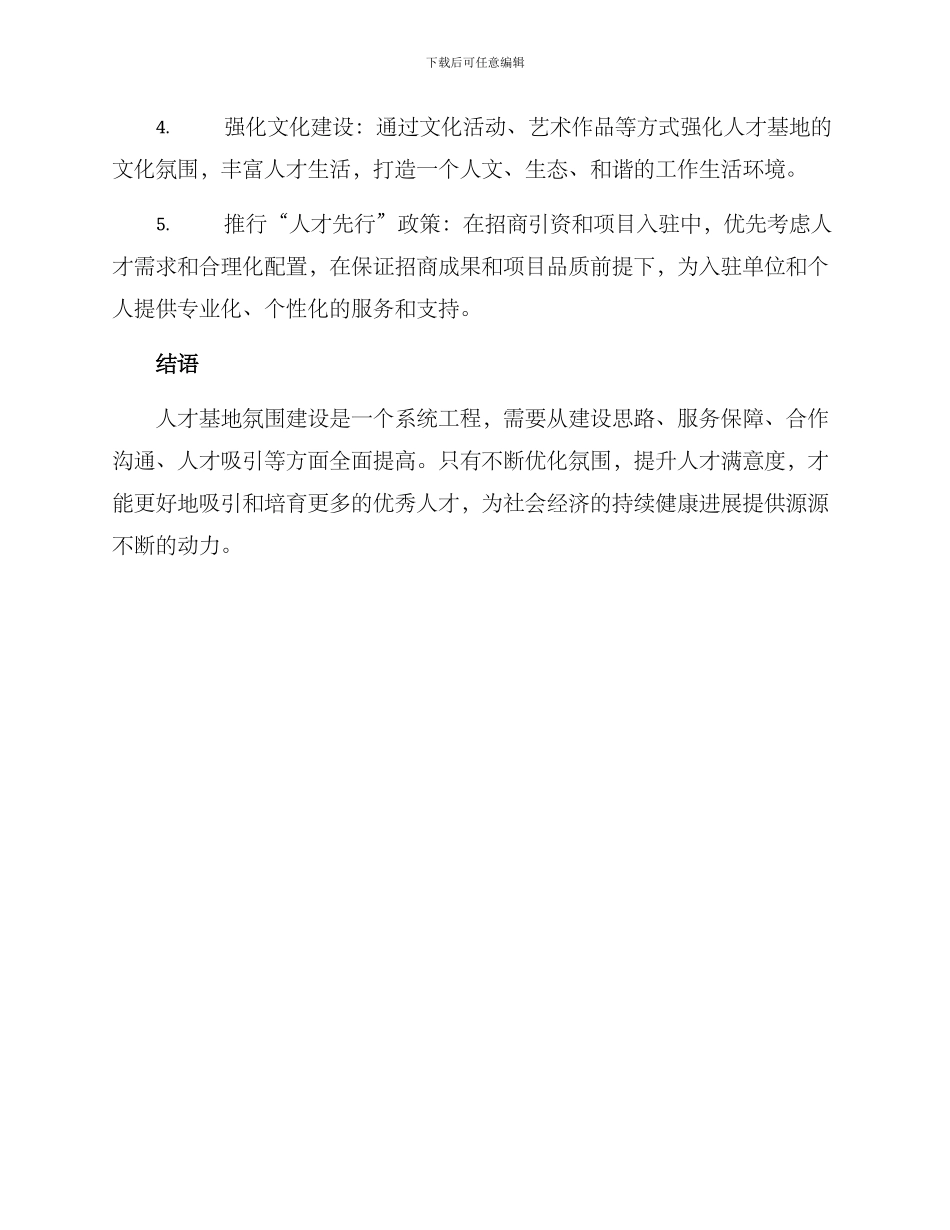 下载后可任意编辑

4. 强化文化建设：通过文化活动、艺术作品等方式强化人才基地的文化氛围，丰富人才生活，打造一个人文、生态、和谐的工作生活环境。

5. 推行“人才先行”政策：在招商引资和项目入驻中，优先考虑人才需求和合理化配置，在保证招商成果和项目品质前提下，为入驻单位和个人提供专业化、个性化的服务和支持。

结语

人才基地氛围建设是一个系统工程，需要从建设思路、服务保障、合作沟通、人才吸引等方面全面提高。只有不断优化氛围，提升人才满意度，才能更好地吸引和培育更多的优秀人才，为社会经济的持续健康进展提供源源不断的动力。